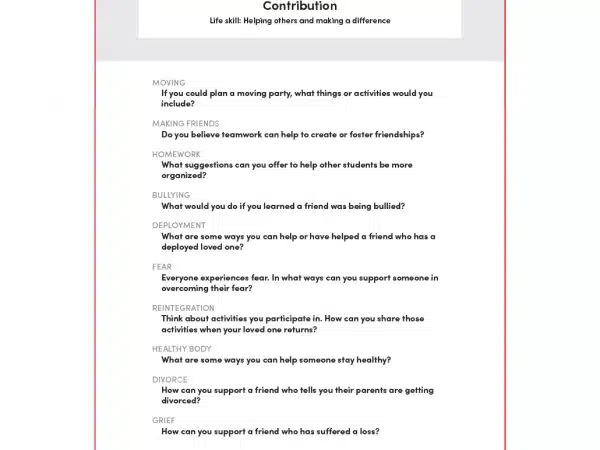 Contribution
Life skill: Helping others and making a difference

MOVING
If you could plan a moving party, what things or activities would you include?

MAKING FRIENDS
Do you believe teamwork can help to create or foster friendships?

HOMEWORK
What suggestions can you offer to help other students be more organized?

BULLYING
What would you do if you learned a friend was being bullied?

DEPLOYMENT
What are some ways you can help or have helped a friend who has a deployed loved one?

FEAR
Everyone experiences fear. In what ways can you support someone in overcoming their fear?

REINTEGRATION
Think about activities you participate in. How can you share those activities when your loved one returns?

HEALTHY BODY
What are some ways you can help someone stay healthy?

DIVORCE
How can you support a friend who tells you their parents are getting divorced?

GRIEF
How can you support a friend who has suffered a loss?